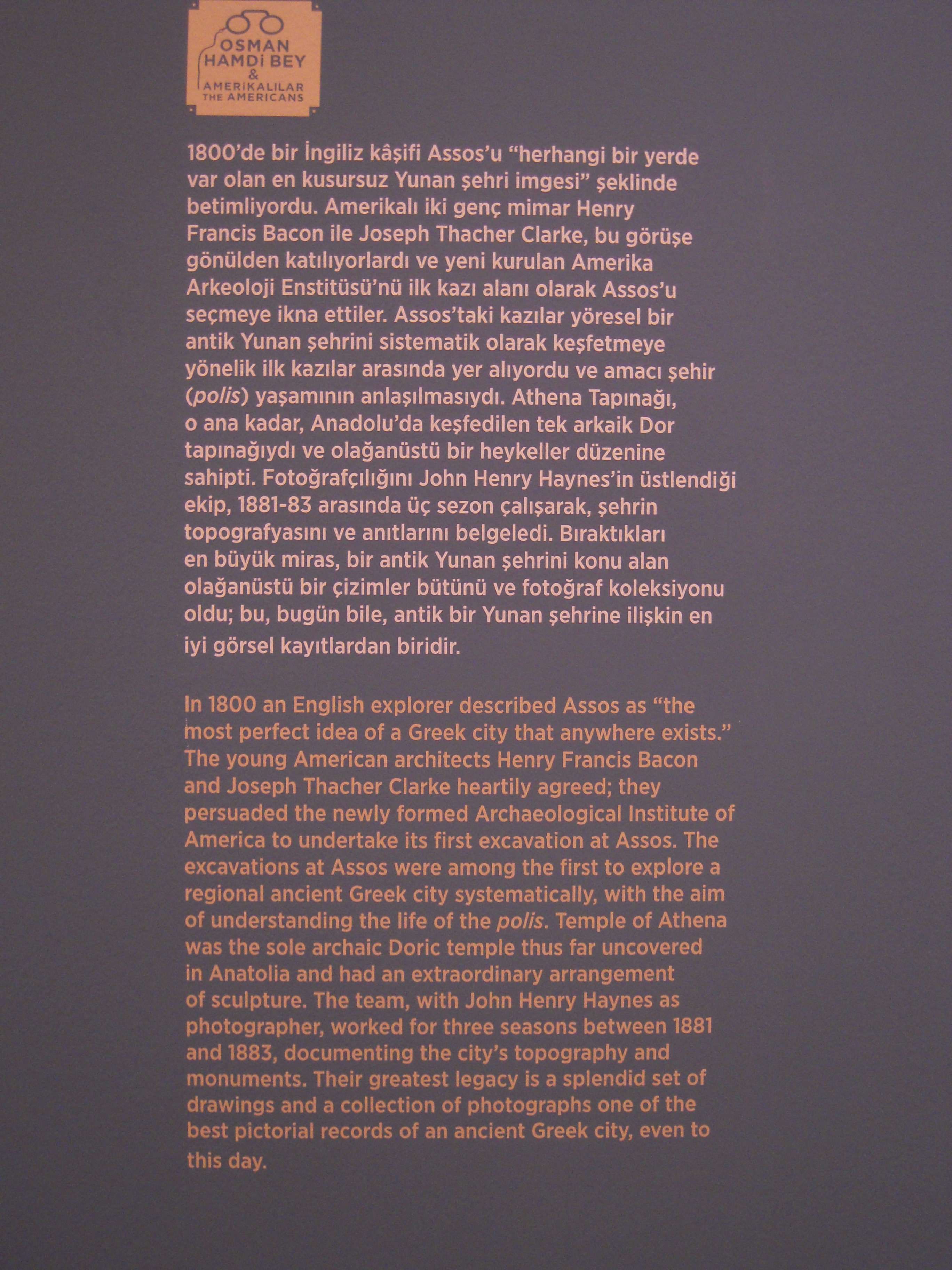 OSMAN HAMDİ BEY & AMERİKALILAR THE AMERICANS

1800'de bir İngiliz kâşifi Assos'u "herhangi bir yerde var olan en kusursuz Yunan şehri imgesi" şeklinde betimliyordu. Amerikalı iki genç mimar Henry Francis Bacon ile Joseph Thacher Clarke, bu görüşe gönülden katılıyorlardı ve yeni kurulan Amerika Arkeoloji Enstitüsü'nü ilk kazı alanı olarak Assos'u seçmeye ikna ettiler. Assos'taki kazılar yöresel bir antik Yunan şehrini sistematik olarak keşfetmeye yönelik ilk kazılar arasında yer alıyordu ve amacı şehir (polis) yaşamının anlaşılmasıydı. Athena Tapınağı, o ana kadar, Anadolu'da keşfedilen tek arkaik Dor tapınağıydı ve olağanüstü bir heykeller düzenine sahipti. Fotoğrafçılığını John Henry Haynes'in üstlendiği ekip, 1881-83 arasında üç sezon çalışarak, şehrin topografyasını ve anıtlarını belgeledi. Bıraktıkları en büyük miras, bir antik Yunan şehrini konu alan olağanüstü bir çizimler bütünü ve fotoğraf koleksiyonu oldu; bu, bugün bile, antik bir Yunan şehrine ilişkin en iyi görsel kayıtlardan biridir.

In 1800 an English explorer described Assos as "the most perfect idea of a Greek city that anywhere exists." The young American architects Henry Francis Bacon and Joseph Thacher Clarke heartily agreed; they persuaded the newly formed Archaeological Institute of America to undertake its first excavation at Assos. The excavations at Assos were among the first to explore a regional ancient Greek city systematically, with the aim of understanding the life of the polis. Temple of Athena was the sole archaic Doric temple thus far uncovered in Anatolia and had an extraordinary arrangement of sculpture. The team, with John Henry Haynes as photographer, worked for three seasons between 1881 and 1883, documenting the city's topography and monuments. Their greatest legacy is a splendid set of drawings and a collection of photographs one of the best pictorial records of an ancient Greek city, even to this day.